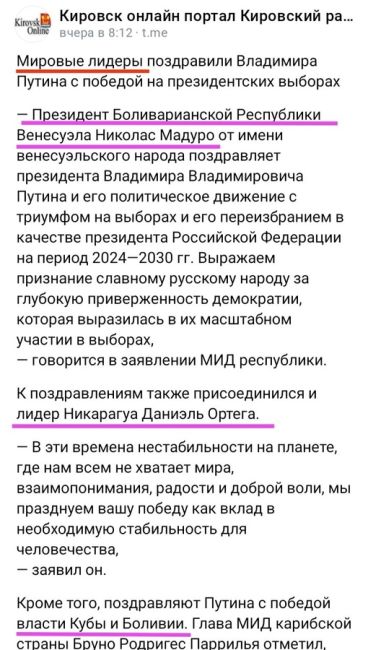 Kirovsk Online
Кировск онлайн портал Кировский ра...
вчера в 8:12 · t.me

Мировые лидеры поздравили Владимира Путина с победой на президентских выборах

— Президент Боливарианской Республики Венесуэла Николас Мадуро от имени венесуэльского народа поздравляет президента Владимира Владимировича Путина и его политическое движение с триумфом на выборах и его переизбранием в качестве президента Российской Федерации на период 2024—2030 гг. Выражаем признание славному русскому народу за глубокую приверженность демократии, которая выразилась в их масштабном участии в выборах,
— говорится в заявлении МИД республики.

К поздравлениям также присоединился и лидер Никарагуа Даниэль Ортега.

— В эти времена нестабильности на планете, где нам всем не хватает мира, взаимопонимания, радости и доброй воли, мы празднуем вашу победу как вклад в необходимую стабильность для человечества,
— заявил он.

Кроме того, поздравляют Путина с победой власти Кубы и Боливии. Глава МИД карибской страны Бруно Родригес Паррилья отметил,